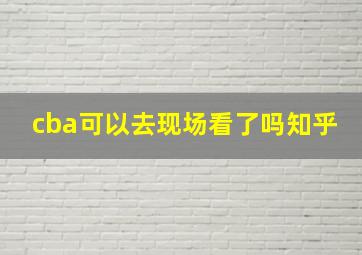 cba可以去现场看了吗知乎